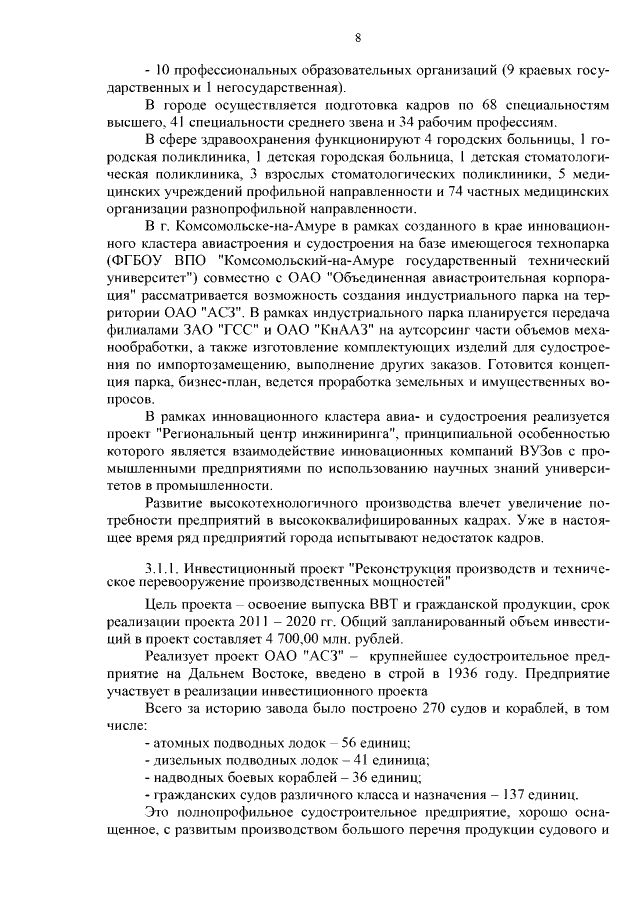 8

- 10 профессиональных образовательных организаций (9 краевых государственных и 1 негосударственная).

В городе осуществляется подготовка кадров по 68 специальностям высшего, 41 специальности среднего звена и 34 рабочим профессиям.

В сфере здравоохранения функционируют 4 городских больницы, 1 городская поликлиника, 1 детская городская больница, 1 детская стоматологическая поликлиника, 3 взрослых стоматологических поликлиники, 5 медицинских учреждений профильной направленности и 74 частных медицинских организации разнопрофильной направленности.

В г. Комсомольске-на-Амуре в рамках созданного в крае инновационного кластера авиастроения и судостроения на базе имеющегося технопарка (ФГБОУ ВПО "Комсомольский-на-Амуре государственный технический университет") совместно с ОАО "Объединенная авиастроительная корпорация" рассматривается возможность создания индустриального парка на территории ОАО "АСЗ". В рамках индустриального парка планируется передача филиалами ЗАО "ГСС" и ОАО "КнААЗ" на аутсорсинг части объемов механообработки, а также изготовление комплектующих изделий для судостроения по импортозамещению, выполнение других заказов. Готовится концепция парка, бизнес-план, ведется проработка земельных и имущественных вопросов.

В рамках инновационного кластера авиа- и судостроения реализуется проект "Региональный центр инжиниринга", принципиальной особенностью которого является взаимодействие инновационных компаний ВУЗов с промышленными предприятиями по использованию научных знаний университетов в промышленности.

Развитие высокотехнологичного производства влечет увеличение потребности предприятий в высококвалифицированных кадрах. Уже в настоящее время ряд предприятий города испытывают недостаток кадров.

3.1.1. Инвестиционный проект "Реконструкция производств и техническое перевооружение производственных мощностей"

Цель проекта – освоение выпуска ВВТ и гражданской продукции, срок реализации проекта 2011 – 2020 гг. Общий запланированный объем инвестиций в проект составляет 4 700,00 млн. рублей.

Реализует проект ОАО "АСЗ" – крупнейшее судостроительное предприятие на Дальнем Востоке, введено в строй в 1936 году. Предприятие участвует в реализации инвестиционного проекта

Всего за историю завода было построено 270 судов и кораблей, в том числе:

- атомных подводных лодок – 56 единиц;
- дизельных подводных лодок – 41 единица;
- надводных боевых кораблей – 36 единиц;
- гражданских судов различного класса и назначения – 137 единиц.

Это полнопрофильное судостроительное предприятие, хорошо оснащенное, с развитым производством большого перечня продукции судового и